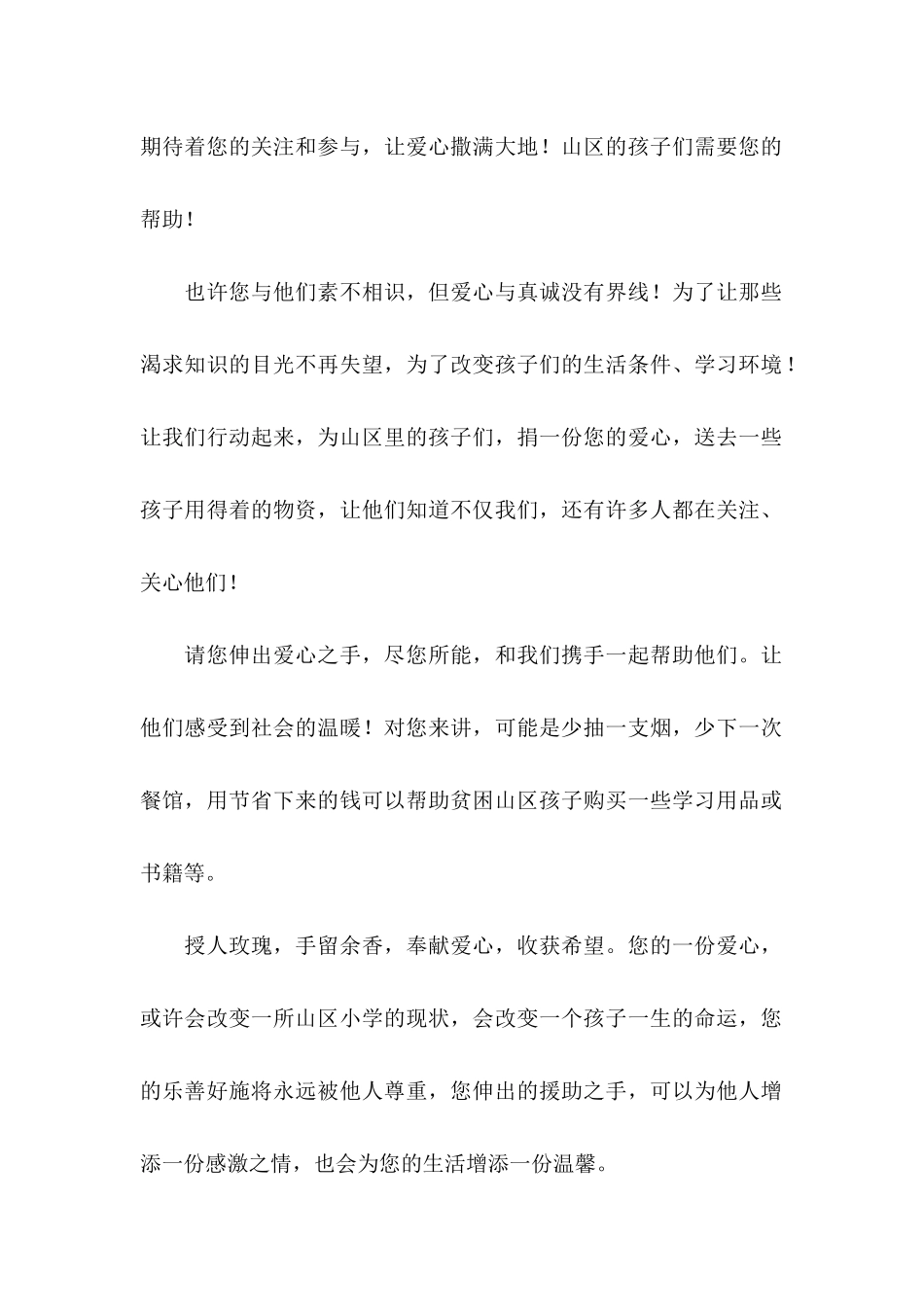 期待着您的关注和参与，让爱心撒满大地！山区的孩子们需要您的帮助！

也许您与他们素不相识，但爱心与真诚没有界线！为了让那些渴求知识的目光不再失望，为了改变孩子们的生活条件、学习环境！让我们行动起来，为山区里的孩子们，捐一份您的爱心，送去一些孩子用得着的物资，让他们知道不仅我们，还有许多人都在关注、关心他们！

请您伸出爱心之手，尽您所能，和我们携手一起帮助他们。让他们感受到社会的温暖！对您来讲，可能是少抽一支烟，少下一次餐馆，用节省下来的钱可以帮助贫困山区孩子购买一些学习用品或书籍等。

授人玫瑰，手留余香，奉献爱心，收获希望。您的一份爱心，或许会改变一所山区小学的现状，会改变一个孩子一生的命运，您的乐善好施将永远被他人尊重，您伸出的援助之手，可以为他人增添一份感激之情，也会为您的生活增添一份温馨。